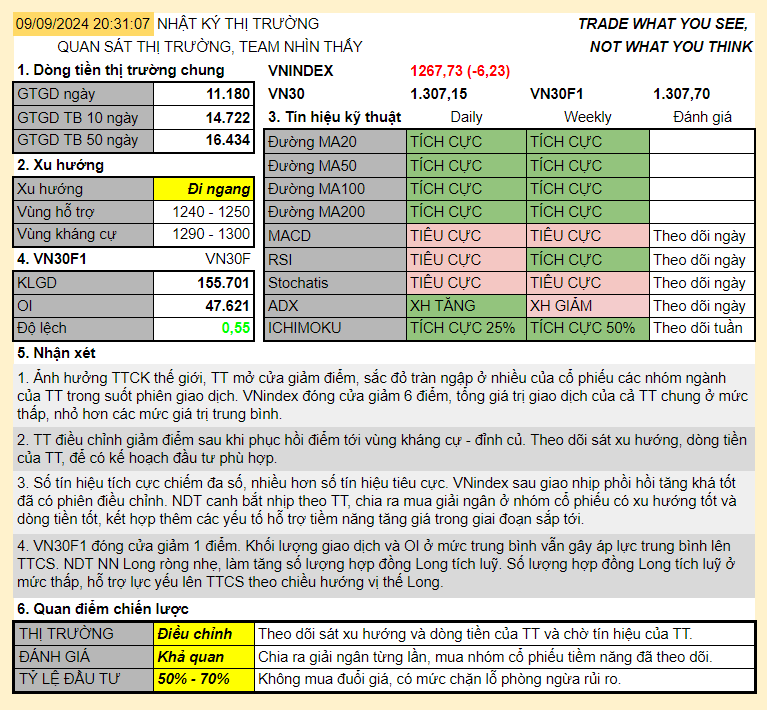 09/09/2024 20:31:07 NHẬT KÝ THỊ TRƯỜNG
QUAN SÁT THỊ TRƯỜNG, TEAM NHÌN THẤY

TRADE WHAT YOU SEE,
NOT WHAT YOU THINK

1. Dòng tiền thị trường chung

| GTGD ngày | 11.180 |
|---|---|
| GTGD TB 10 ngày | 14.722 |
| GTGD TB 50 ngày | 16.434 |

2. Xu hướng

| Xu hướng | Đi ngang |
|---|---|
| Vùng hỗ trợ | 1240 - 1250 |
| Vùng kháng cự | 1290 - 1300 |

4. VN30F1 VN30F

| KLGD | 155.701 |
|---|---|
| OI | 47.621 |
| Độ lệch | 0,55 |

VNINDEX 1267,73 (-6,23)
VN30 1.307,15 VN30F1 1.307,70

| 3. Tín hiệu kỹ thuật | Daily | Weekly | Đánh giá |
|---|---|---|---|
| Đường MA20 | TÍCH CỰC | TÍCH CỰC | |
| Đường MA50 | TÍCH CỰC | TÍCH CỰC | |
| Đường MA100 | TÍCH CỰC | TÍCH CỰC | |
| Đường MA200 | TÍCH CỰC | TÍCH CỰC | |
| MACD | TIÊU CỰC | TIÊU CỰC | Theo dõi ngày |
| RSI | TIÊU CỰC | TÍCH CỰC | Theo dõi ngày |
| Stochatis | TIÊU CỰC | TIÊU CỰC | Theo dõi ngày |
| ADX | XH TĂNG | XH GIẢM | Theo dõi ngày |
| ICHIMOKU | TÍCH CỰC 25% | TÍCH CỰC 50% | Theo dõi tuần |

5. Nhận xét

1. Ảnh hưởng TTCK thế giới, TT mở cửa giảm điểm, sắc đỏ tràn ngập ở nhiều của cổ phiếu các nhóm ngành của TT trong suốt phiên giao dịch. VNindex đóng cửa giảm 6 điểm, tổng giá trị giao dịch của cả TT chung ở mức thấp, nhỏ hơn các mức giá trị trung bình.

2. TT điều chỉnh giảm điểm sau khi phục hồi điểm tới vùng kháng cự - đỉnh củ. Theo dõi sát xu hướng, dòng tiền của TT, để có kế hoạch đầu tư phù hợp.

3. Số tín hiệu tích cực chiếm đa số, nhiều hơn số tín hiệu tiêu cực. VNindex sau giao nhịp phồi hồi tăng khá tốt đã có phiên điều chỉnh. NDT canh bắt nhịp theo TT, chia ra mua giải ngân ở nhóm cổ phiếu có xu hướng tốt và dòng tiền tốt, kết hợp thêm các yếu tố hỗ trợ tiềm năng tăng giá trong giai đoạn sắp tới.

4. VN30F1 đóng cửa giảm 1 điểm. Khối lượng giao dịch và OI ở mức trung bình vẫn gây áp lực trung bình lên TTCS. NDT NN Long ròng nhẹ, làm tăng số lượng hợp đồng Long tích luỹ. Số lượng hợp đồng Long tích luỹ ở mức thấp, hỗ trợ lực yếu lên TTCS theo chiều hướng vị thế Long.

6. Quan điểm chiến lược

| THỊ TRƯỜNG | Điều chỉnh | Theo dõi sát xu hướng và dòng tiền của TT và chờ tín hiệu của TT. |
|---|---|---|
| ĐÁNH GIÁ | Khả quan | Chia ra giải ngân từng lần, mua nhóm cổ phiếu tiềm năng đã theo dõi. |
| TỶ LỆ ĐẦU TƯ | 50% - 70% | Không mua đuổi giá, có mức chặn lỗ phòng ngừa rủi ro. |